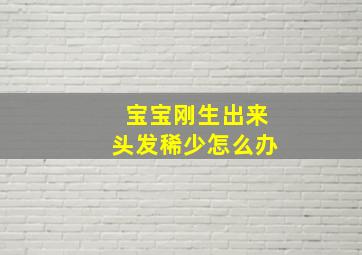 宝宝刚生出来
头发稀少怎么办